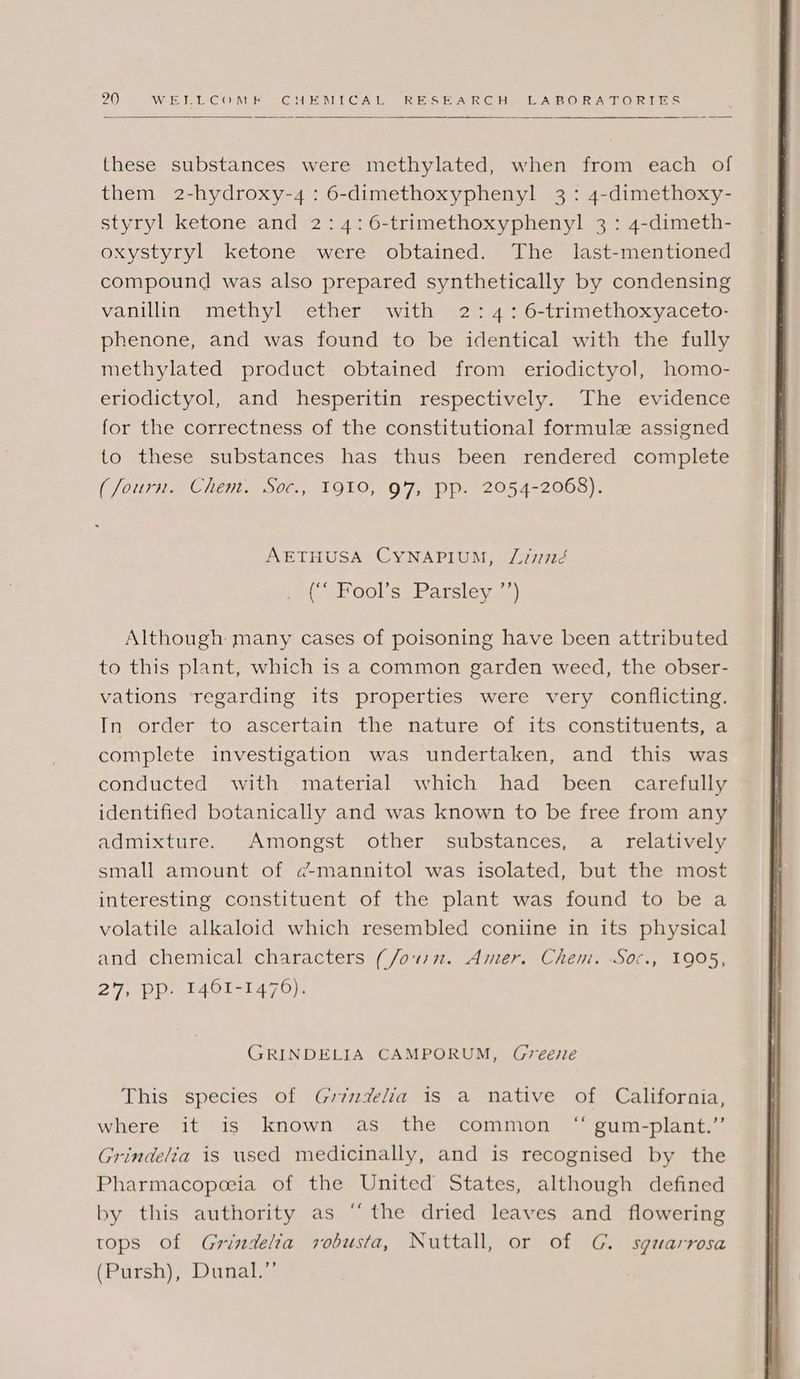 20 WELLCOME CHEMICAL RESEARCH LABORATORIES

these substances were methylated, when from each of them 2-hydroxy-4 : 6-dimethoxyphenyl 3 : 4-dimethoxystyryl ketone and 2 : 4 : 6-trimethoxyphenyl 3 : 4-dimethoxystyryl ketone were obtained. The last-mentioned compound was also prepared synthetically by condensing vanillin methyl ether with 2 : 4 : 6-trimethoxyacetophenone, and was found to be identical with the fully methylated product obtained from eriodictyol, homoeriodictyol, and hesperitin respectively. The evidence for the correctness of the constitutional formulæ assigned to these substances has thus been rendered complete (Journ. Chem. Soc., 1910, 97, pp. 2054-2068).

AETHUSA CYNAPIUM, Linné
("Fool's Parsley")

Although many cases of poisoning have been attributed to this plant, which is a common garden weed, the observations regarding its properties were very conflicting. In order to ascertain the nature of its constituents, a complete investigation was undertaken, and this was conducted with material which had been carefully identified botanically and was known to be free from any admixture. Amongst other substances, a relatively small amount of d-mannitol was isolated, but the most interesting constituent of the plant was found to be a volatile alkaloid which resembled coniine in its physical and chemical characters (Journ. Amer. Chem. Soc., 1905, 27, pp. 1461-1476).

GRINDELIA CAMPORUM, Greene

This species of Grindelia is a native of California, where it is known as the common "gum-plant." Grindelia is used medicinally, and is recognised by the Pharmacopœia of the United States, although defined by this authority as "the dried leaves and flowering tops of Grindelia robusta, Nuttall, or of G. squarrosa (Pursh), Dunal."